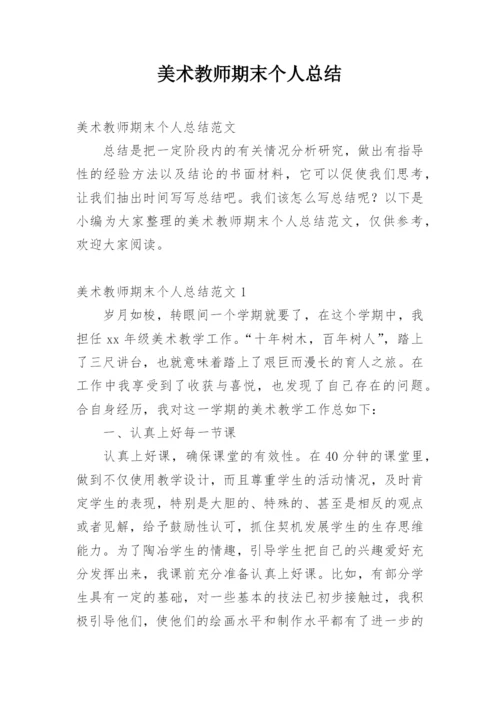 美术教师期末个人总结

美术教师期末个人总结范文

总结是把一定阶段内的有关情况分析研究，做出有指导性的经验方法以及结论的书面材料，它可以促使我们思考，让我们抽出时间写写总结吧。我们该怎么写总结呢？以下是小编为大家整理的美术教师期末个人总结范文，仅供参考，欢迎大家阅读。

美术教师期末个人总结范文 1

岁月如梭，转眼间一个学期就要了，在这个学期中，我担任 xx 年级美术教学工作。“十年树木，百年树人”，踏上了三尺讲台，也就意味着踏上了艰巨而漫长的育人之旅。在工作中我享受到了收获与喜悦，也发现了自己存在的问题。合自身经历，我对这一学期的美术教学工作总如下：

一、认真上好每一节课

认真上好课，确保课堂的有效性。在 40 分钟的课堂里，做到不仅使用教学设计，而且尊重学生的活动情况，及时肯定学生的表现，特别是大胆的、特殊的、甚至是相反的观点或者见解，给予鼓励性认可，抓住契机发展学生的生存思维能力。为了陶冶学生的情趣，引导学生把自己的兴趣爱好充分发挥出来，我课前充分准备认真上好课。比如，有部分学生具有一定的基础，对一些基本的技法已初步接触过，我积极引导他们，使他们的绘画水平和制作水平都有了进一步的